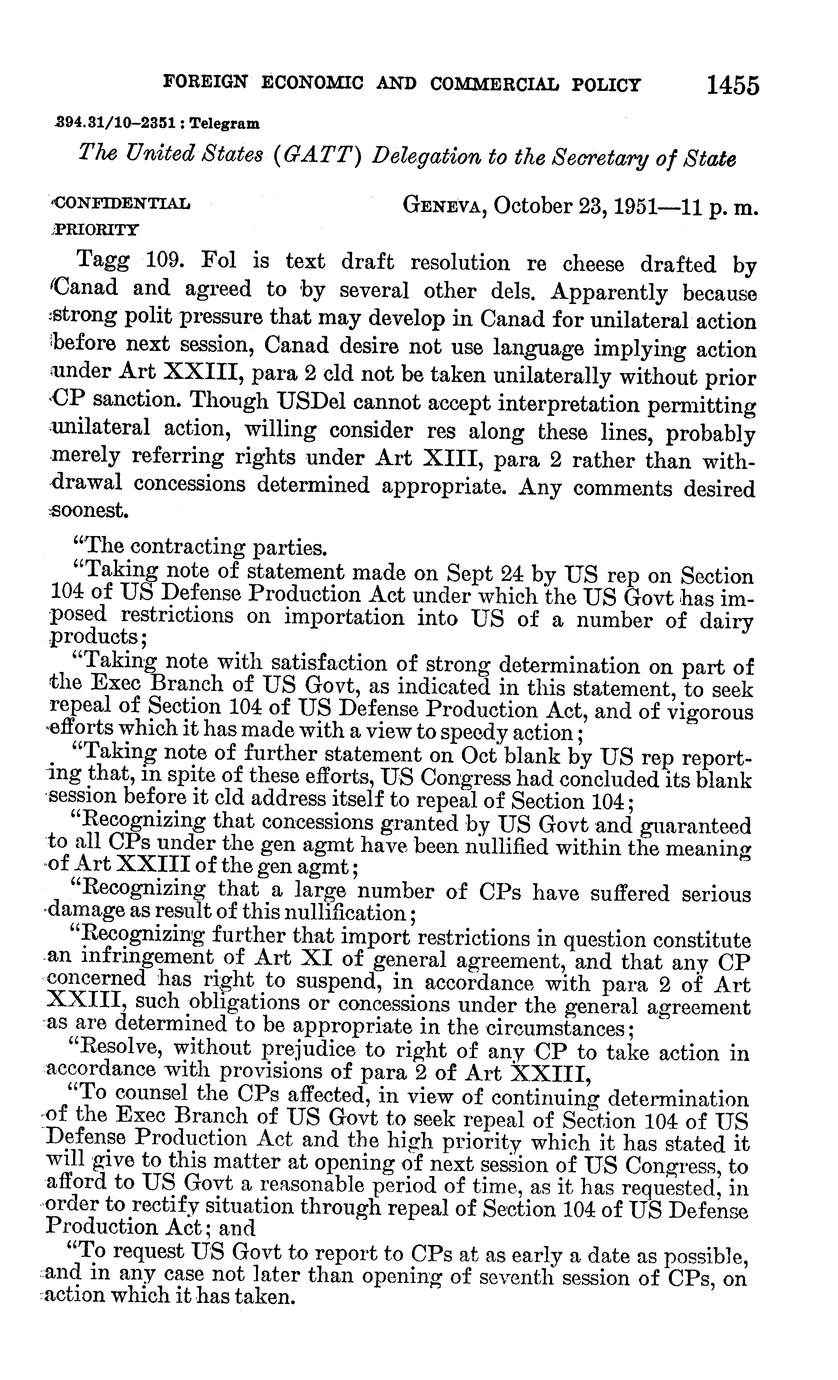 FOREIGN ECONOMIC AND COMMERCIAL POLICY 1455

394.31/10–2351 : Telegram

The United States (GATT) Delegation to the Secretary of State

CONFIDENTIAL
PRIORITY

GENEVA, October 23, 1951—11 p. m.

Tagg 109. Fol is text draft resolution re cheese drafted by Canad and agreed to by several other dels. Apparently because strong polit pressure that may develop in Canad for unilateral action before next session, Canad desire not use language implying action under Art XXIII, para 2 cld not be taken unilaterally without prior CP sanction. Though USDel cannot accept interpretation permitting unilateral action, willing consider res along these lines, probably merely referring rights under Art XIII, para 2 rather than withdrawal concessions determined appropriate. Any comments desired soonest.

"The contracting parties.

"Taking note of statement made on Sept 24 by US rep on Section 104 of US Defense Production Act under which the US Govt has imposed restrictions on importation into US of a number of dairy products;

"Taking note with satisfaction of strong determination on part of the Exec Branch of US Govt, as indicated in this statement, to seek repeal of Section 104 of US Defense Production Act, and of vigorous efforts which it has made with a view to speedy action;

"Taking note of further statement on Oct blank by US rep reporting that, in spite of these efforts, US Congress had concluded its blank session before it cld address itself to repeal of Section 104;

"Recognizing that concessions granted by US Govt and guaranteed to all CPs under the gen agmt have been nullified within the meaning of Art XXIII of the gen agmt;

"Recognizing that a large number of CPs have suffered serious damage as result of this nullification;

"Recognizing further that import restrictions in question constitute an infringement of Art XI of general agreement, and that any CP concerned has right to suspend, in accordance with para 2 of Art XXIII, such obligations or concessions under the general agreement as are determined to be appropriate in the circumstances;

"Resolve, without prejudice to right of any CP to take action in accordance with provisions of para 2 of Art XXIII,

"To counsel the CPs affected, in view of continuing determination of the Exec Branch of US Govt to seek repeal of Section 104 of US Defense Production Act and the high priority which it has stated it will give to this matter at opening of next session of US Congress, to afford to US Govt a reasonable period of time, as it has requested, in order to rectify situation through repeal of Section 104 of US Defense Production Act; and

"To request US Govt to report to CPs at as early a date as possible, and in any case not later than opening of seventh session of CPs, on action which it has taken.